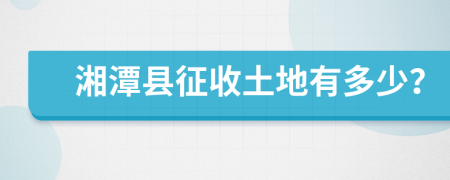 湘潭县征收土地有多少?